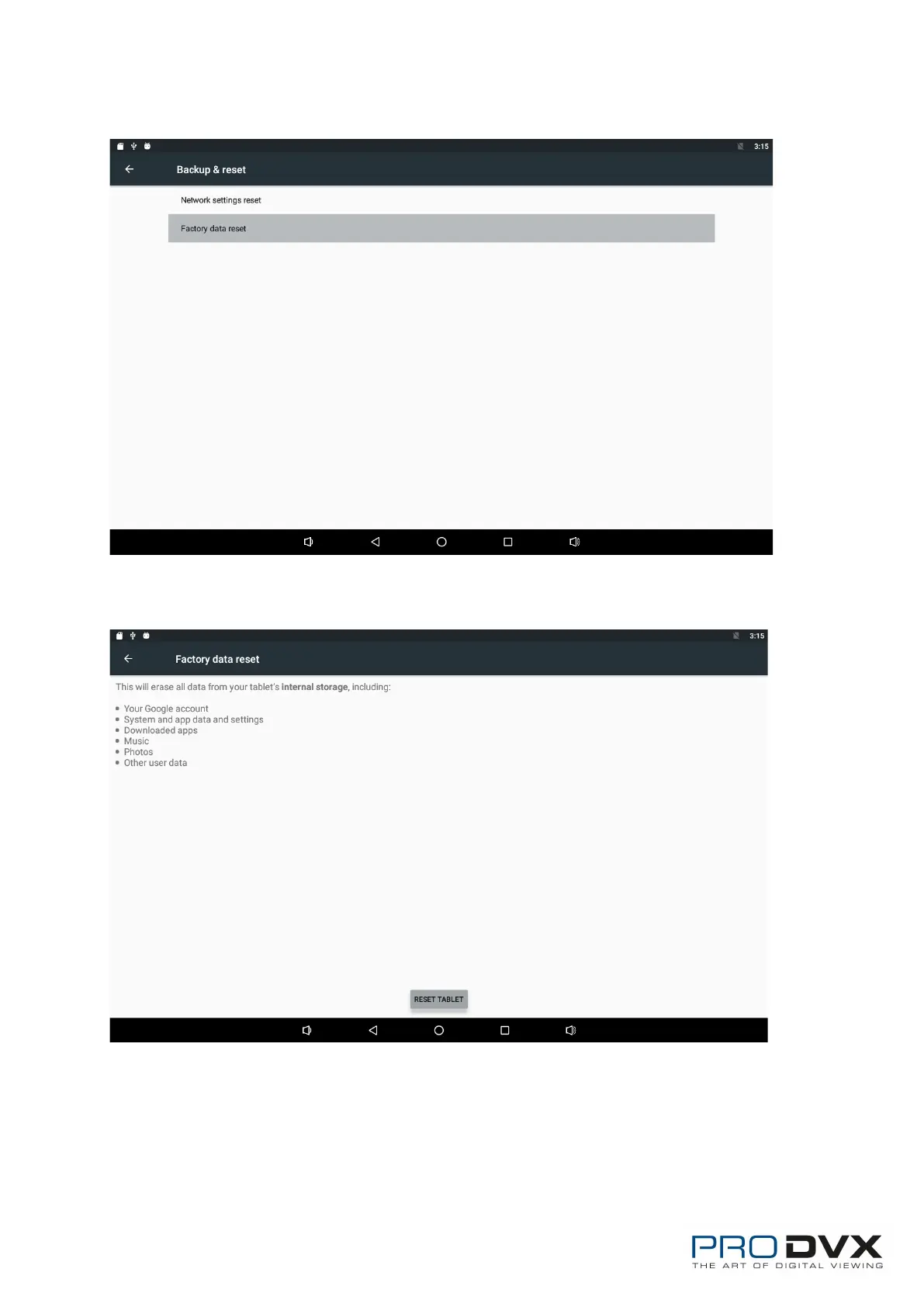 3:15

Backup & reset

Network settings reset

Factory data reset

3:15

Factory data reset

This will erase all data from your tablet's internal storage, including:

• Your Google account
• System and app data and settings
• Downloaded apps
• Music
• Photos
• Other user data

RESET TABLET

PRODVX
THE ART OF DIGITAL VIEWING